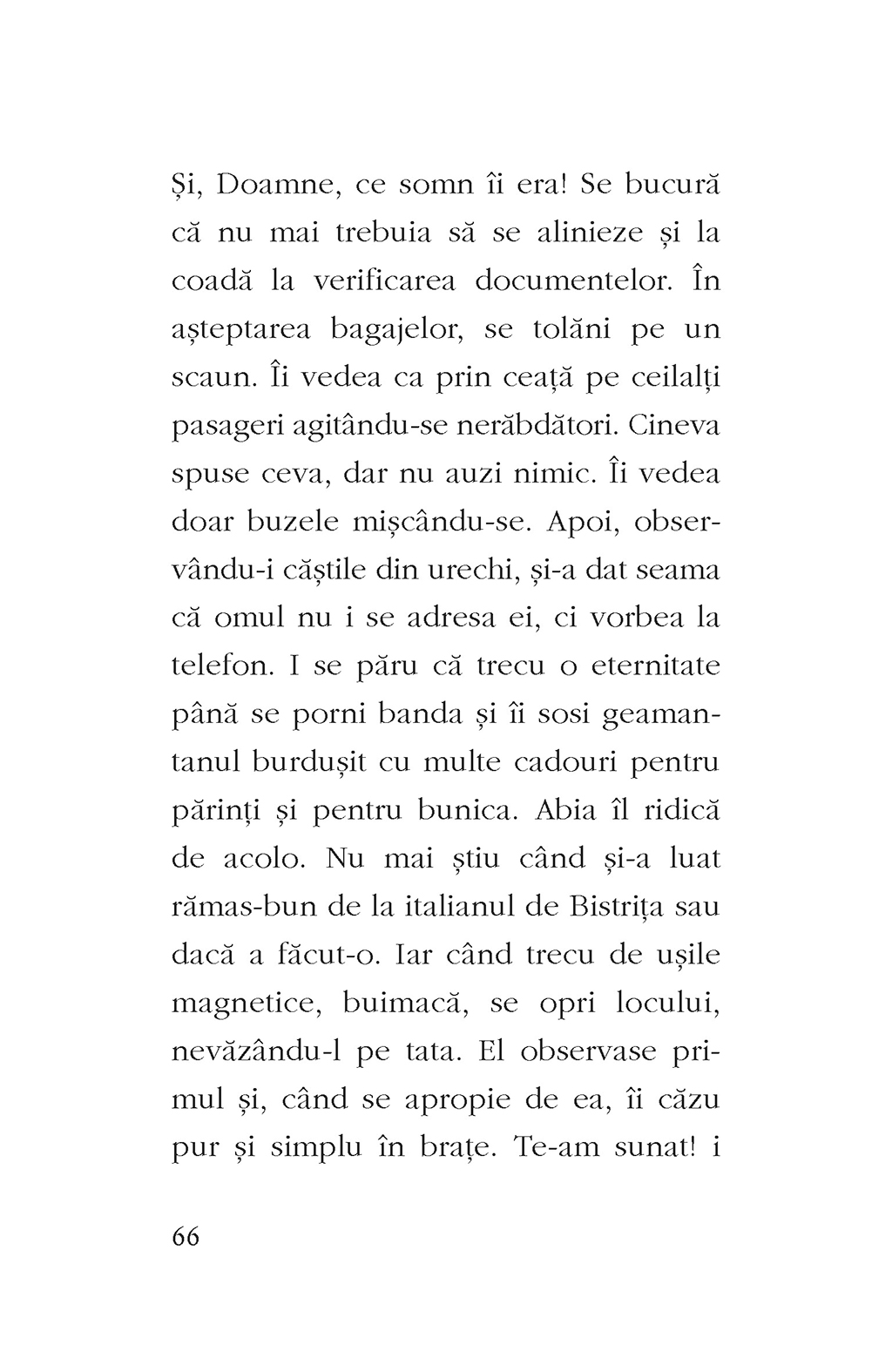 Și, Doamne, ce somn îi era! Se bucură că nu mai trebuia să se alinieze și la coadă la verificarea documentelor. În așteptarea bagajelor, se tolăni pe un scaun. Îi vedea ca prin ceață pe ceilalți pasageri agitându-se nerăbdători. Cineva spuse ceva, dar nu auzi nimic. Îi vedea doar buzele mișcându-se. Apoi, observându-i căștile din urechi, și-a dat seama că omul nu i se adresa ei, ci vorbea la telefon. I se păru că trecu o eternitate până se porni banda și îi sosi geamantanul burdușit cu multe cadouri pentru părinți și pentru bunica. Abia îl ridică de acolo. Nu mai știu când și-a luat rămas-bun de la italianul de Bistrița sau dacă a făcut-o. Iar când trecu de ușile magnetice, buimacă, se opri locului, nevăzându-l pe tata. El observase primul și, când se apropie de ea, îi căzu pur și simplu în brațe. Te-am sunat! i

66